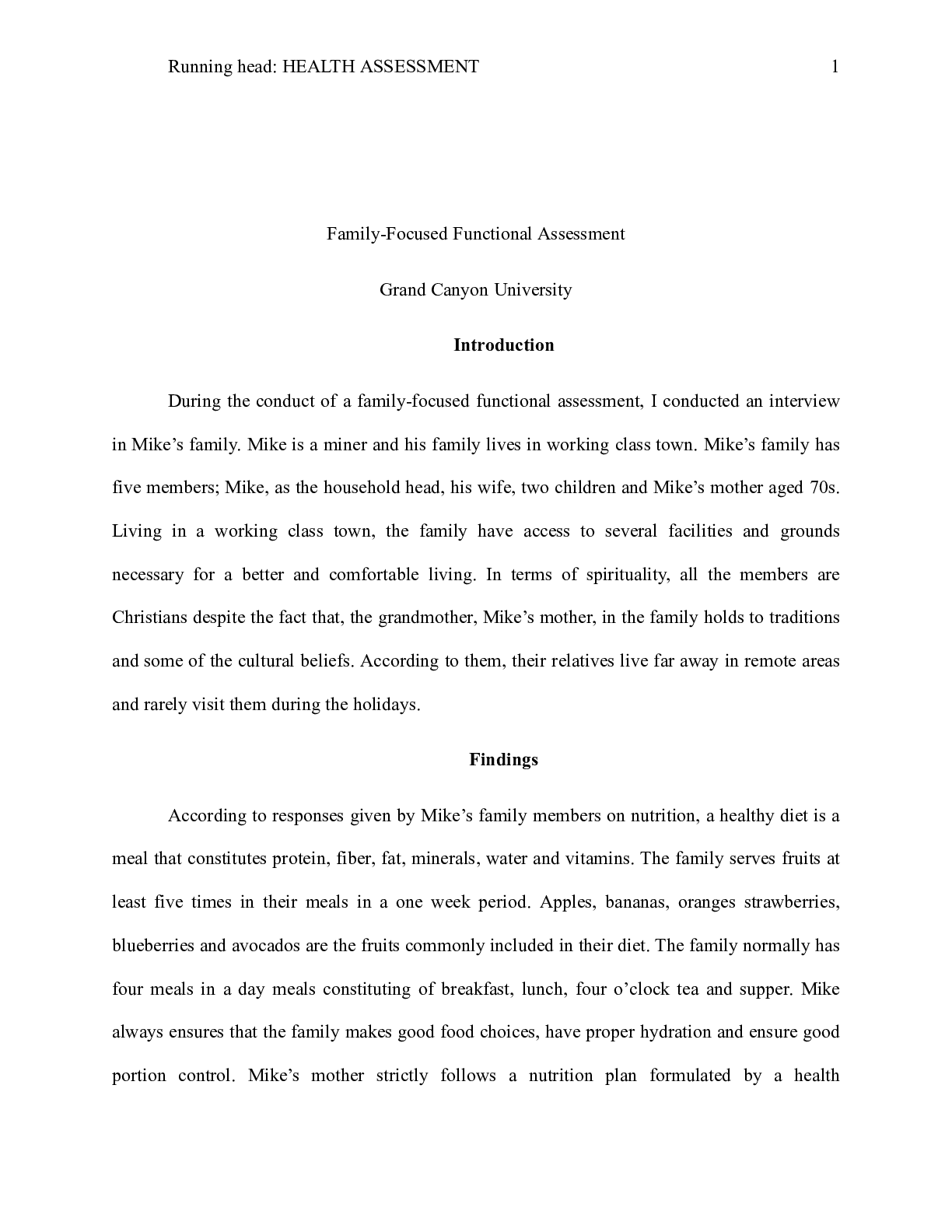 Running head: HEALTH ASSESSMENT 1

Family-Focused Functional Assessment

Grand Canyon University

Introduction

During the conduct of a family-focused functional assessment, I conducted an interview in Mike's family. Mike is a miner and his family lives in working class town. Mike's family has five members; Mike, as the household head, his wife, two children and Mike's mother aged 70s. Living in a working class town, the family have access to several facilities and grounds necessary for a better and comfortable living. In terms of spirituality, all the members are Christians despite the fact that, the grandmother, Mike's mother, in the family holds to traditions and some of the cultural beliefs. According to them, their relatives live far away in remote areas and rarely visit them during the holidays.

Findings

According to responses given by Mike's family members on nutrition, a healthy diet is a meal that constitutes protein, fiber, fat, minerals, water and vitamins. The family serves fruits at least five times in their meals in a one week period. Apples, bananas, oranges strawberries, blueberries and avocados are the fruits commonly included in their diet. The family normally has four meals in a day meals constituting of breakfast, lunch, four o'clock tea and supper. Mike always ensures that the family makes good food choices, have proper hydration and ensure good portion control. Mike's mother strictly follows a nutrition plan formulated by a health